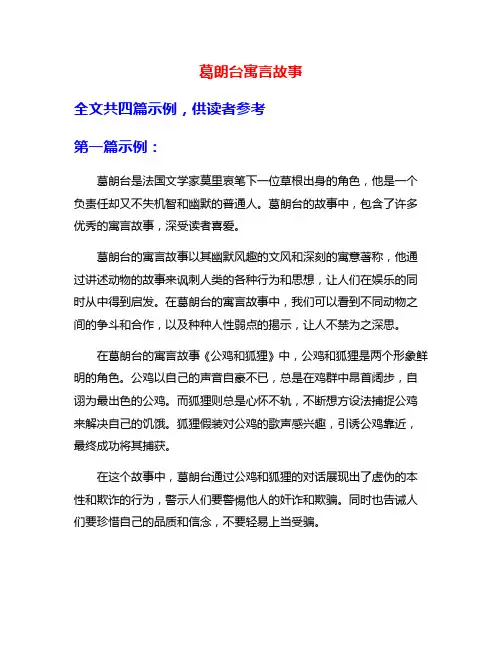 葛朗台寓言故事

全文共四篇示例，供读者参考

第一篇示例：

葛朗台是法国文学家莫里哀笔下一位草根出身的角色，他是一个负责任却又不失机智和幽默的普通人。葛朗台的故事中，包含了许多优秀的寓言故事，深受读者喜爱。

葛朗台的寓言故事以其幽默风趣的文风和深刻的寓意著称，他通过讲述动物的故事来讽刺人类的各种行为和思想，让人们在娱乐的同时从中得到启发。在葛朗台的寓言故事中，我们可以看到不同动物之间的争斗和合作，以及种种人性弱点的揭示，让人不禁为之深思。

在葛朗台的寓言故事《公鸡和狐狸》中，公鸡和狐狸是两个形象鲜明的角色。公鸡以自己的声音自豪不已，总是在鸡群中昂首阔步，自诩为最出色的公鸡。而狐狸则总是心怀不轨，不断想方设法捕捉公鸡来解决自己的饥饿。狐狸假装对公鸡的歌声感兴趣，引诱公鸡靠近，最终成功将其捕获。

在这个故事中，葛朗台通过公鸡和狐狸的对话展现出了虚伪的本性和欺诈的行为，警示人们要警惕他人的奸诈和欺骗。同时也告诫人们要珍惜自己的品质和信念，不要轻易上当受骗。